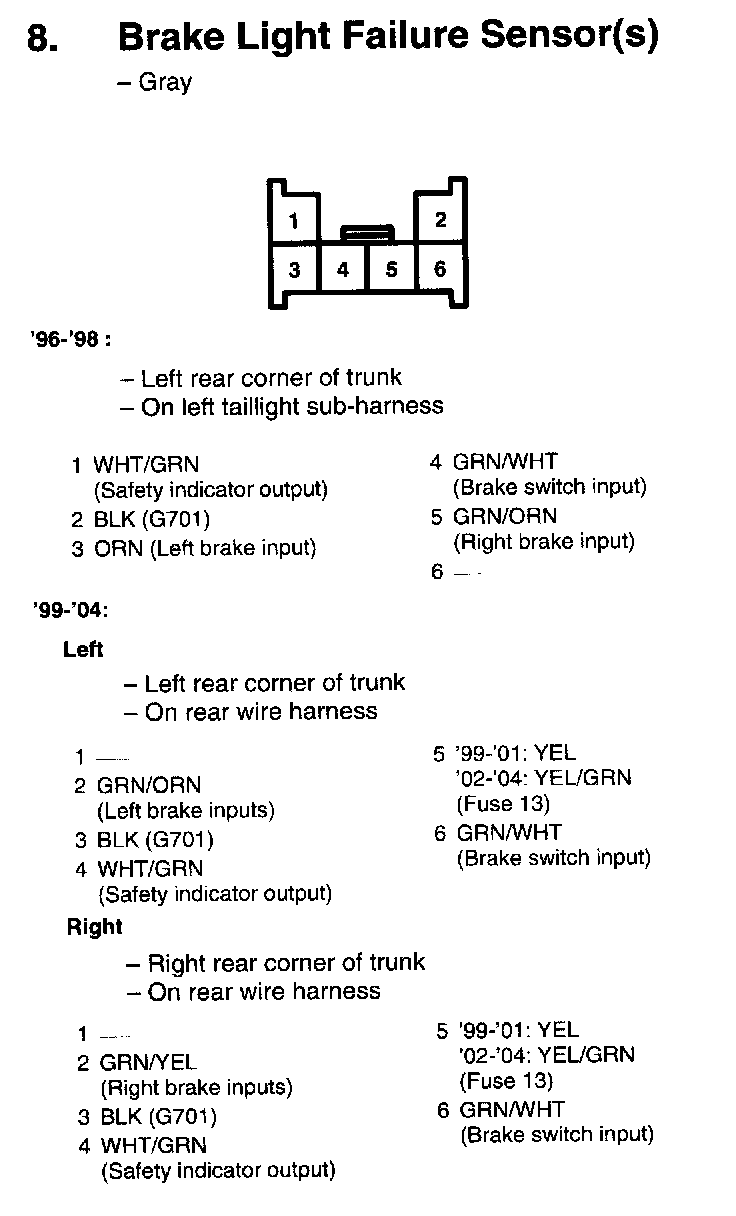 8. Brake Light Failure Sensor(s)
– Gray

1
2
3
4
5
6

'96-'98 :
– Left rear corner of trunk
– On left taillight sub-harness

1 WHT/GRN (Safety indicator output)
2 BLK (G701)
3 ORN (Left brake input)

4 GRN/WHT (Brake switch input)
5 GRN/ORN (Right brake input)
6 —

'99-'04:
Left
– Left rear corner of trunk
– On rear wire harness

1 —
2 GRN/ORN (Left brake inputs)
3 BLK (G701)
4 WHT/GRN (Safety indicator output)

5 '99-'01: YEL
'02-'04: YEL/GRN
(Fuse 13)
6 GRN/WHT (Brake switch input)

Right
– Right rear corner of trunk
– On rear wire harness

1 —
2 GRN/YEL (Right brake inputs)
3 BLK (G701)
4 WHT/GRN (Safety indicator output)

5 '99-'01: YEL
'02-'04: YEL/GRN
(Fuse 13)
6 GRN/WHT (Brake switch input)